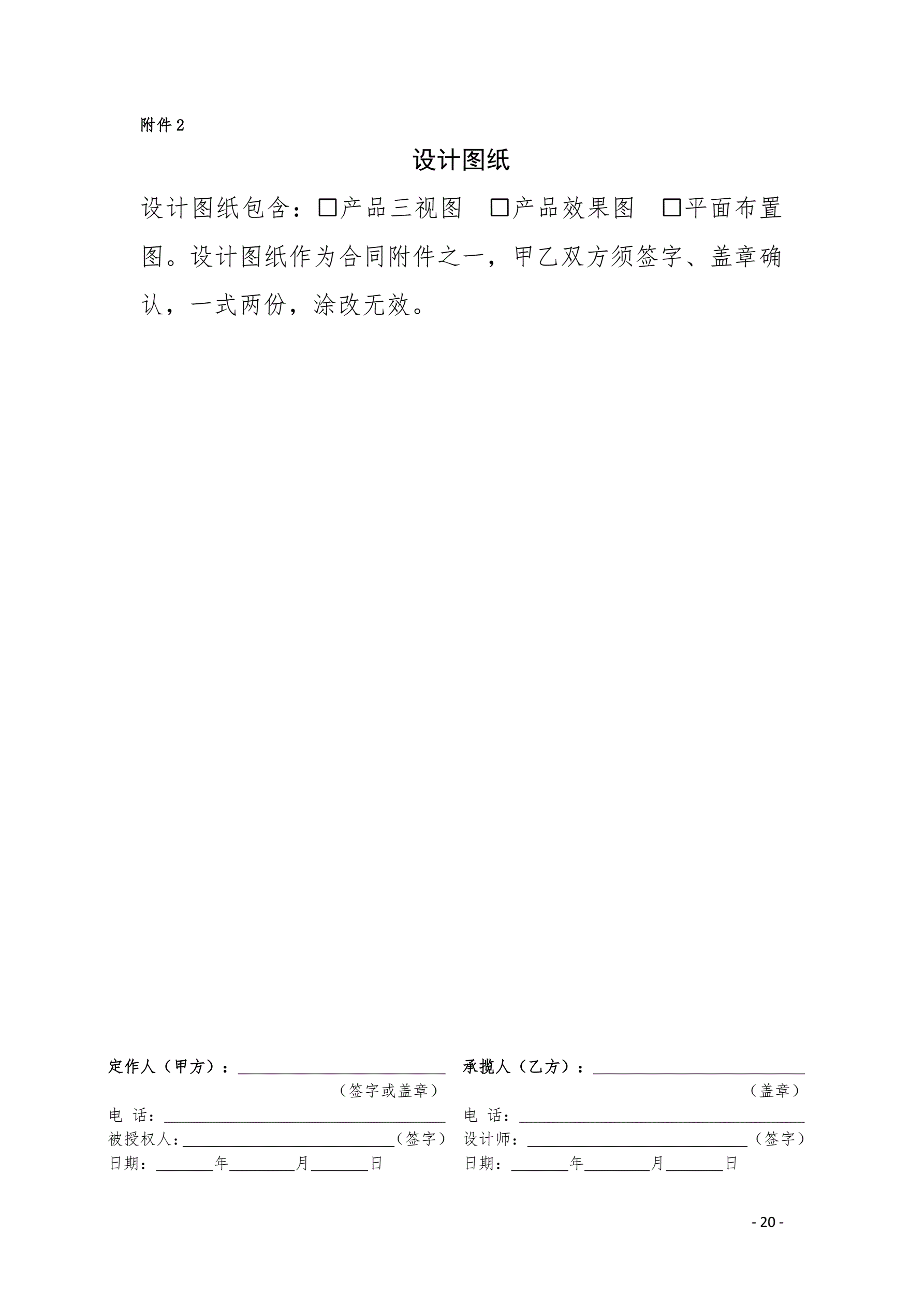 附件2

设计图纸

设计图纸包含：☐产品三视图 ☐产品效果图 ☐平面布置图。设计图纸作为合同附件之一，甲乙双方须签字、盖章确认，一式两份，涂改无效。

定作人（甲方）：____
（签字或盖章）
电 话：____
被授权人：____（签字）
日期：____年____月____日

承揽人（乙方）：____
（盖章）
电 话：____
设计师：____（签字）
日期：____年____月____日

- 20 -